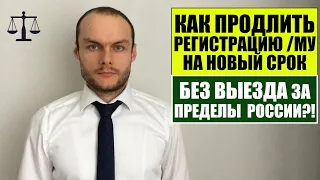 КАК ПРОДЛИТЬ РЕГИСТРАЦИЮ /МУ НА НОВЫЙ СРОК

БЕЗ ВЫЕЗДА ЗА ПРЕДЕЛЫ РОССИИ?!